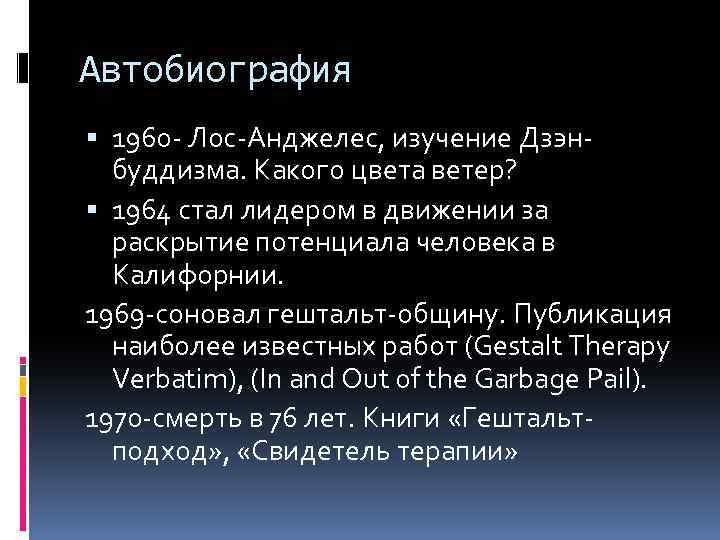 Автобиография

▪ 1960- Лос-Анджелес, изучение Дзэн-буддизма. Какого цвета ветер?

▪ 1964 стал лидером в движении за раскрытие потенциала человека в Калифорнии.

1969-соновал гештальт-общину. Публикация наиболее известных работ (Gestalt Therapy Verbatim), (In and Out of the Garbage Pail).

1970-смерть в 76 лет. Книги «Гештальт-подход», «Свидетель терапии»